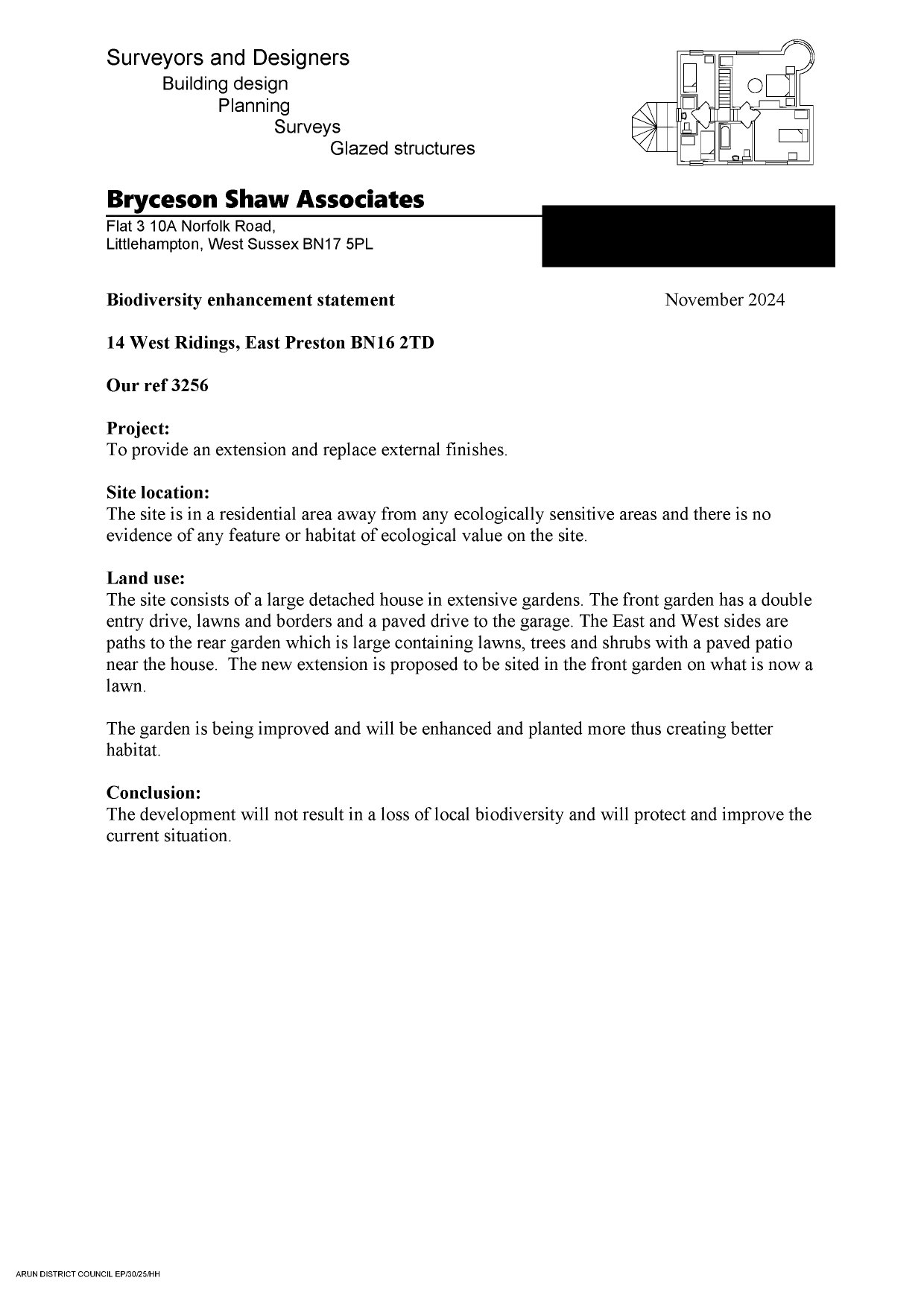 Surveyors and Designers
Building design
Planning
Surveys
Glazed structures

Bryceson Shaw Associates

Flat 3 10A Norfolk Road,
Littlehampton, West Sussex BN17 5PL

Biodiversity enhancement statement

November 2024

14 West Ridings, East Preston BN16 2TD

Our ref 3256

Project:
To provide an extension and replace external finishes.

Site location:
The site is in a residential area away from any ecologically sensitive areas and there is no evidence of any feature or habitat of ecological value on the site.

Land use:
The site consists of a large detached house in extensive gardens. The front garden has a double entry drive, lawns and borders and a paved drive to the garage. The East and West sides are paths to the rear garden which is large containing lawns, trees and shrubs with a paved patio near the house. The new extension is proposed to be sited in the front garden on what is now a lawn.

The garden is being improved and will be enhanced and planted more thus creating better habitat.

Conclusion:
The development will not result in a loss of local biodiversity and will protect and improve the current situation.

ARUN DISTRICT COUNCIL EP/30/25/HH